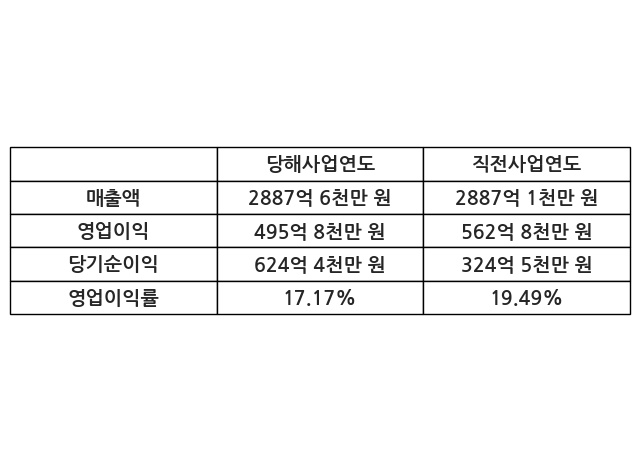 |  | 당해사업연도 | 직전사업연도 |
|---|---|---|
| 매출액 | 2887억 6천만 원 | 2887억 1천만 원 |
| 영업이익 | 495억 8천만 원 | 562억 8천만 원 |
| 당기순이익 | 624억 4천만 원 | 324억 5천만 원 |
| 영업이익률 | 17.17% | 19.49% |